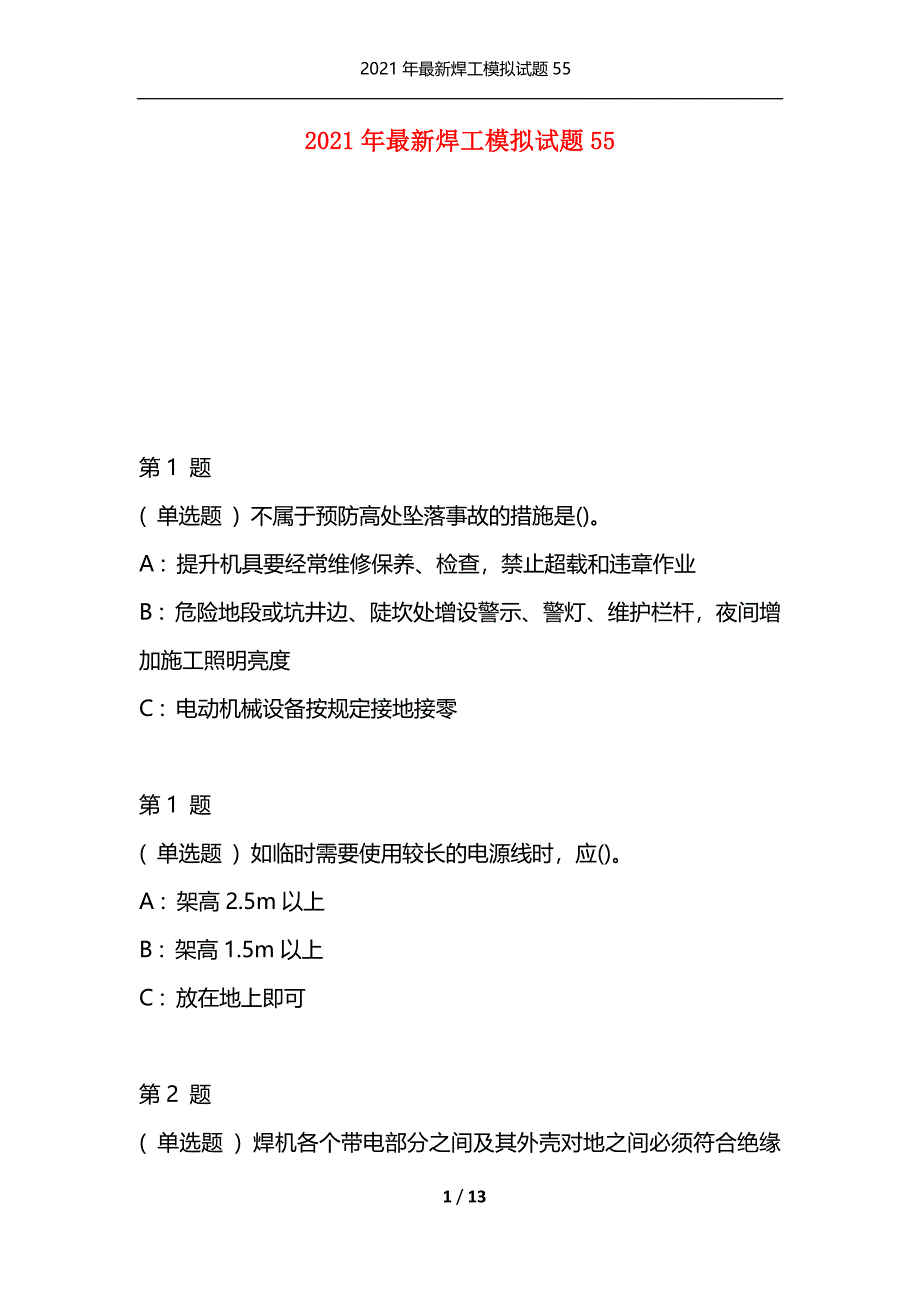 2021 年最新焊工模拟试题 55

2021 年最新焊工模拟试题 55

第 1 题

（ 单选题 ）不属于预防高处坠落事故的措施是()。

A：提升机具要经常维修保养、检查，禁止超载和违章作业

B：危险地段或坑井边、陡坎处增设警示、警灯、维护栏杆，夜间增加施工照明亮度

C：电动机械设备按规定接地接零

第 1 题

（ 单选题 ）如临时需要使用较长的电源线时，应()。

A：架高 2.5m 以上

B：架高 1.5m 以上

C：放在地上即可

第 2 题

（ 单选题 ）焊机各个带电部分之间及其外壳对地之间必须符合绝缘

1 / 13